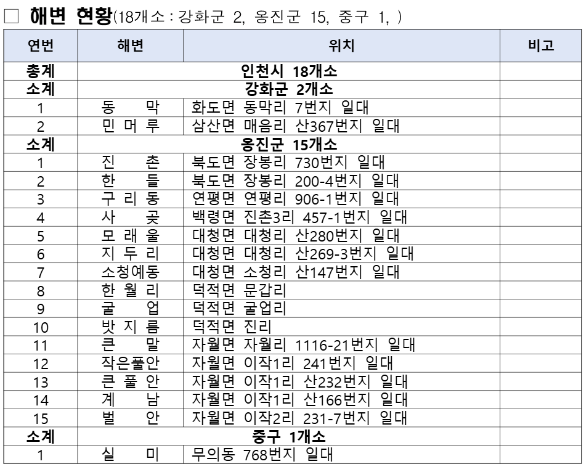 □ 해변 현황(18개소 : 강화군 2, 옹진군 15, 중구 1, )

| 연번 | 해변 | 위치 | 비고 |
|---|---|---|---|
| 총계 | 인천시 18개소 | | |
| 소계 | 강화군 2개소 | | |
| 1 | 동 막 | 화도면 동막리 7번지 일대 | |
| 2 | 민 머 루 | 삼산면 매음리 산367번지 일대 | |
| 소계 | 옹진군 15개소 | | |
| 1 | 진 촌 | 북도면 장봉리 730번지 일대 | |
| 2 | 한 들 | 북도면 장봉리 200-4번지 일대 | |
| 3 | 구 리 동 | 연평면 연평리 906-1번지 일대 | |
| 4 | 사 곶 | 백령면 진촌3리 457-1번지 일대 | |
| 5 | 모 래 울 | 대청면 대청리 산280번지 일대 | |
| 6 | 지 두 리 | 대청면 대청리 산269-3번지 일대 | |
| 7 | 소청예동 | 대청면 소청리 산147번지 일대 | |
| 8 | 한 월 리 | 덕적면 문갑리 | |
| 9 | 굴 업 | 덕적면 굴업리 | |
| 10 | 밧 지 름 | 덕적면 진리 | |
| 11 | 큰 말 | 자월면 자월리 1116-21번지 일대 | |
| 12 | 작은풀안 | 자월면 이작1리 241번지 일대 | |
| 13 | 큰 풀 안 | 자월면 이작1리 산232번지 일대 | |
| 14 | 계 남 | 자월면 이작1리 산166번지 일대 | |
| 15 | 벌 안 | 자월면 이작2리 231-7번지 일대 | |
| 소계 | 중구 1개소 | | |
| 1 | 실 미 | 무의동 768번지 일대 | |